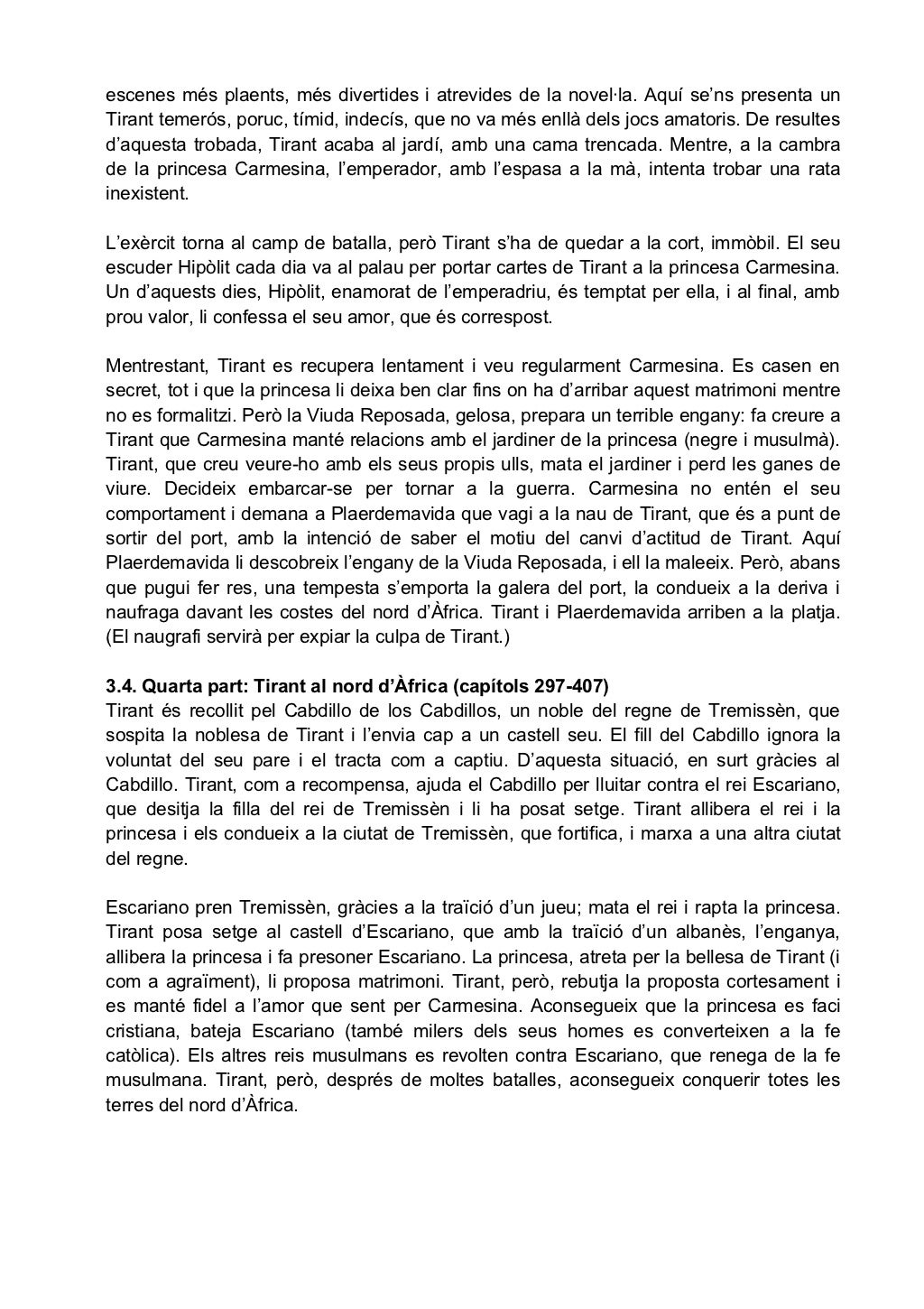 escenes més plaents, més divertides i atrevides de la novel·la. Aquí se'ns presenta un Tirant temerós, poruc, tímid, indecís, que no va més enllà dels jocs amatoris. De resultes d'aquesta trobada, Tirant acaba al jardí, amb una cama trencada. Mentre, a la cambra de la princesa Carmesina, l'emperador, amb l'espasa a la mà, intenta trobar una rata inexistent.

L'exèrcit torna al camp de batalla, però Tirant s'ha de quedar a la cort, immòbil. El seu escuder Hipòlit cada dia va al palau per portar cartes de Tirant a la princesa Carmesina. Un d'aquests dies, Hipòlit, enamorat de l'emperadriu, és temptat per ella, i al final, amb prou valor, li confessa el seu amor, que és correspost.

Mentrestant, Tirant es recupera lentament i veu regularment Carmesina. Es casen en secret, tot i que la princesa li deixa ben clar fins on ha d'arribar aquest matrimoni mentre no es formalitzi. Però la Viuda Reposada, gelosa, prepara un terrible engany: fa creure a Tirant que Carmesina manté relacions amb el jardiner de la princesa (negre i musulmà). Tirant, que creu veure-ho amb els seus propis ulls, mata el jardiner i perd les ganes de viure. Decideix embarcar-se per tornar a la guerra. Carmesina no entén el seu comportament i demana a Plaerdemavida que vagi a la nau de Tirant, que és a punt de sortir del port, amb la intenció de saber el motiu del canvi d'actitud de Tirant. Aquí Plaerdemavida li descobreix l'engany de la Viuda Reposada, i ell la maleeix. Però, abans que pugui fer res, una tempesta s'emporta la galera del port, la condueix a la deriva i naufraga davant les costes del nord d'Àfrica. Tirant i Plaerdemavida arriben a la platja. (El naugrafi servirà per expiar la culpa de Tirant.)

3.4. Quarta part: Tirant al nord d'Àfrica (capítols 297-407)
Tirant és recollit pel Cabdillo de los Cabdillos, un noble del regne de Tremissèn, que sospita la noblesa de Tirant i l'envia cap a un castell seu. El fill del Cabdillo ignora la voluntat del seu pare i el tracta com a captiu. D'aquesta situació, en surt gràcies al Cabdillo. Tirant, com a recompensa, ajuda el Cabdillo per lluitar contra el rei Escariano, que desitja la filla del rei de Tremissèn i li ha posat setge. Tirant allibera el rei i la princesa i els condueix a la ciutat de Tremissèn, que fortifica, i marxa a una altra ciutat del regne.

Escariano pren Tremissèn, gràcies a la traïció d'un jueu; mata el rei i rapta la princesa. Tirant posa setge al castell d'Escariano, que amb la traïció d'un albanès, l'enganya, allibera la princesa i fa presoner Escariano. La princesa, atreta per la bellesa de Tirant (i com a agraïment), li proposa matrimoni. Tirant, però, rebutja la proposta cortesament i es manté fidel a l'amor que sent per Carmesina. Aconsegueix que la princesa es faci cristiana, bateja Escariano (també milers dels seus homes es converteixen a la fe catòlica). Els altres reis musulmans es revolten contra Escariano, que renega de la fe musulmana. Tirant, però, després de moltes batalles, aconsegueix conquerir totes les terres del nord d'Àfrica.